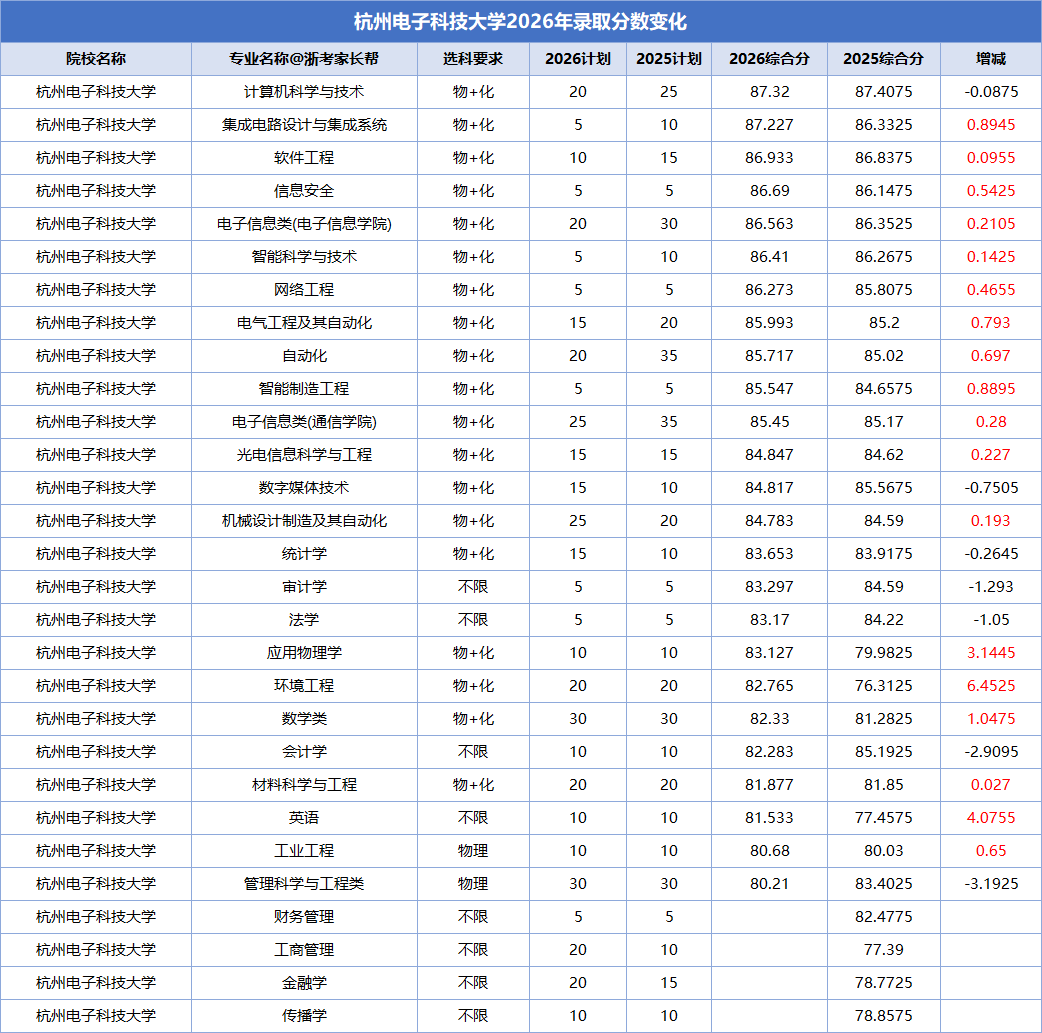 杭州电子科技大学2026年录取分数变化

| 院校名称 | 专业名称@浙考家长帮 | 选科要求 | 2026计划 | 2025计划 | 2026综合分 | 2025综合分 | 增减 |
|---|---|---|---|---|---|---|---|
| 杭州电子科技大学 | 计算机科学与技术 | 物+化 | 20 | 25 | 87.32 | 87.4075 | -0.0875 |
| 杭州电子科技大学 | 集成电路设计与集成系统 | 物+化 | 5 | 10 | 87.227 | 86.3325 | 0.8945 |
| 杭州电子科技大学 | 软件工程 | 物+化 | 10 | 15 | 86.933 | 86.8375 | 0.0955 |
| 杭州电子科技大学 | 信息安全 | 物+化 | 5 | 5 | 86.69 | 86.1475 | 0.5425 |
| 杭州电子科技大学 | 电子信息类(电子信息学院) | 物+化 | 20 | 30 | 86.563 | 86.3525 | 0.2105 |
| 杭州电子科技大学 | 智能科学与技术 | 物+化 | 5 | 10 | 86.41 | 86.2675 | 0.1425 |
| 杭州电子科技大学 | 网络工程 | 物+化 | 5 | 5 | 86.273 | 85.8075 | 0.4655 |
| 杭州电子科技大学 | 电气工程及其自动化 | 物+化 | 15 | 20 | 85.993 | 85.2 | 0.793 |
| 杭州电子科技大学 | 自动化 | 物+化 | 20 | 35 | 85.717 | 85.02 | 0.697 |
| 杭州电子科技大学 | 智能制造工程 | 物+化 | 5 | 5 | 85.547 | 84.6575 | 0.8895 |
| 杭州电子科技大学 | 电子信息类(通信学院) | 物+化 | 25 | 35 | 85.45 | 85.17 | 0.28 |
| 杭州电子科技大学 | 光电信息科学与工程 | 物+化 | 15 | 15 | 84.847 | 84.62 | 0.227 |
| 杭州电子科技大学 | 数字媒体技术 | 物+化 | 15 | 10 | 84.817 | 85.5675 | -0.7505 |
| 杭州电子科技大学 | 机械设计制造及其自动化 | 物+化 | 25 | 20 | 84.783 | 84.59 | 0.193 |
| 杭州电子科技大学 | 统计学 | 物+化 | 15 | 10 | 83.653 | 83.9175 | -0.2645 |
| 杭州电子科技大学 | 审计学 | 不限 | 5 | 5 | 83.297 | 84.59 | -1.293 |
| 杭州电子科技大学 | 法学 | 不限 | 5 | 5 | 83.17 | 84.22 | -1.05 |
| 杭州电子科技大学 | 应用物理学 | 物+化 | 10 | 10 | 83.127 | 79.9825 | 3.1445 |
| 杭州电子科技大学 | 环境工程 | 物+化 | 20 | 20 | 82.765 | 76.3125 | 6.4525 |
| 杭州电子科技大学 | 数学类 | 物+化 | 30 | 30 | 82.33 | 81.2825 | 1.0475 |
| 杭州电子科技大学 | 会计学 | 不限 | 10 | 10 | 82.283 | 85.1925 | -2.9095 |
| 杭州电子科技大学 | 材料科学与工程 | 物+化 | 20 | 20 | 81.877 | 81.85 | 0.027 |
| 杭州电子科技大学 | 英语 | 不限 | 10 | 10 | 81.533 | 77.4575 | 4.0755 |
| 杭州电子科技大学 | 工业工程 | 物理 | 10 | 10 | 80.68 | 80.03 | 0.65 |
| 杭州电子科技大学 | 管理科学与工程类 | 物理 | 30 | 30 | 80.21 | 83.4025 | -3.1925 |
| 杭州电子科技大学 | 财务管理 | 不限 | 5 | 5 |  | 82.4775 |  |
| 杭州电子科技大学 | 工商管理 | 不限 | 20 | 10 |  | 77.39 |  |
| 杭州电子科技大学 | 金融学 | 不限 | 20 | 15 |  | 78.7725 |  |
| 杭州电子科技大学 | 传播学 | 不限 | 10 | 10 |  | 78.8575 |  |